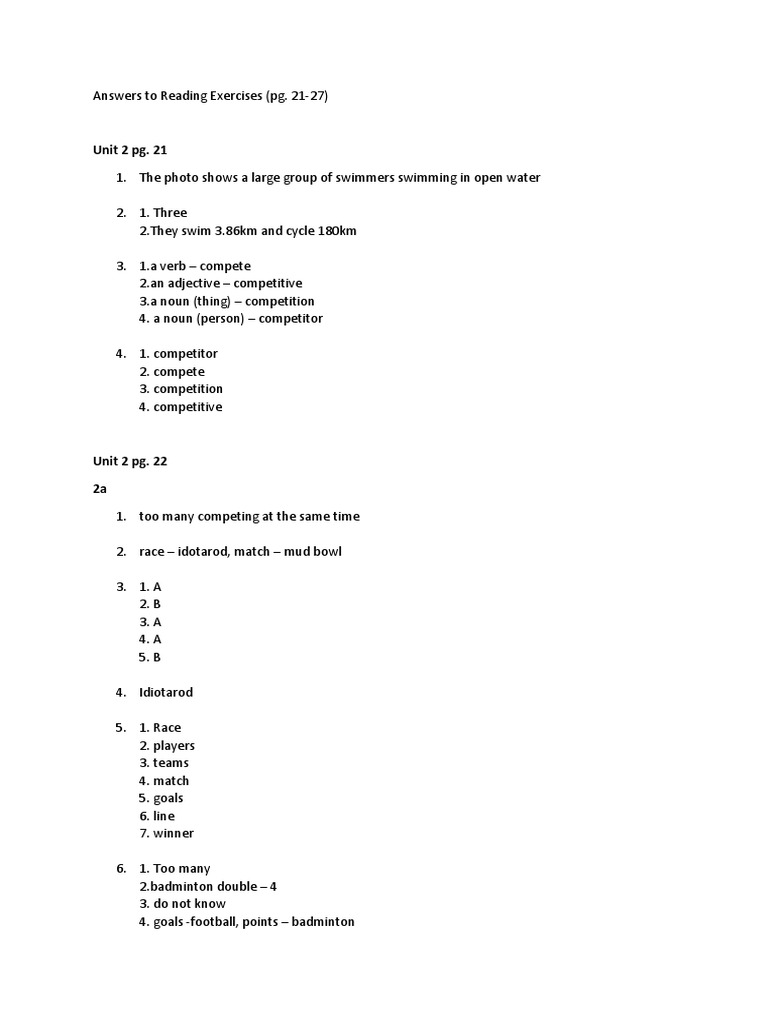 Answers to Reading Exercises (pg. 21-27)

Unit 2 pg. 21

1. The photo shows a large group of swimmers swimming in open water

2. 1. Three
2.They swim 3.86km and cycle 180km

3. 1.a verb – compete
2.an adjective – competitive
3.a noun (thing) – competition
4. a noun (person) – competitor

4. 1. competitor
2. compete
3. competition
4. competitive

Unit 2 pg. 22

2a

1. too many competing at the same time

2. race – idotarod, match – mud bowl

3. 1. A
2. B
3. A
4. A
5. B

4. Idiotarod

5. 1. Race
2. players
3. teams
4. match
5. goals
6. line
7. winner

6. 1. Too many
2.badminton double – 4
3. do not know
4. goals -football, points – badminton